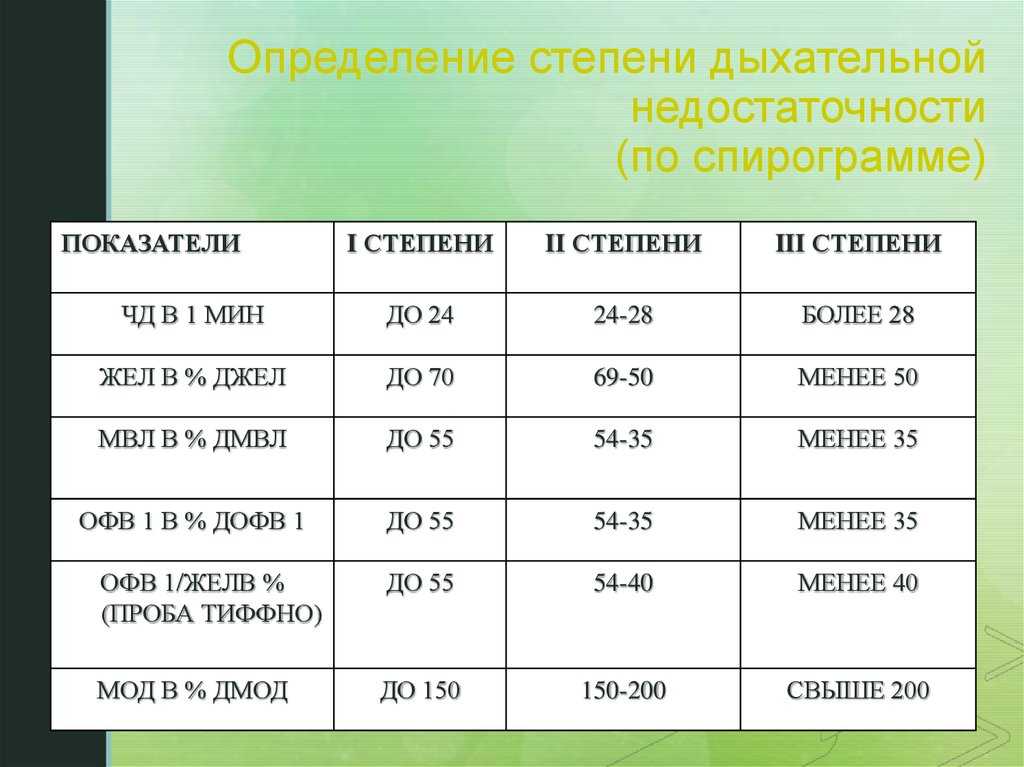 Определение степени дыхательной недостаточности
(по спирограмме)

| ПОКАЗАТЕЛИ | I СТЕПЕНИ | II СТЕПЕНИ | III СТЕПЕНИ |
|---|---|---|---|
| ЧД В 1 МИН | ДО 24 | 24-28 | БОЛЕЕ 28 |
| ЖЕЛ В % ДЖЕЛ | ДО 70 | 69-50 | МЕНЕЕ 50 |
| МВЛ В % ДМВЛ | ДО 55 | 54-35 | МЕНЕЕ 35 |
| ОФВ 1 В % ДОФВ 1 | ДО 55 | 54-35 | МЕНЕЕ 35 |
| ОФВ 1/ЖЕЛВ % (ПРОБА ТИФФНО) | ДО 55 | 54-40 | МЕНЕЕ 40 |
| МОД В % ДМОД | ДО 150 | 150-200 | СВЫШЕ 200 |